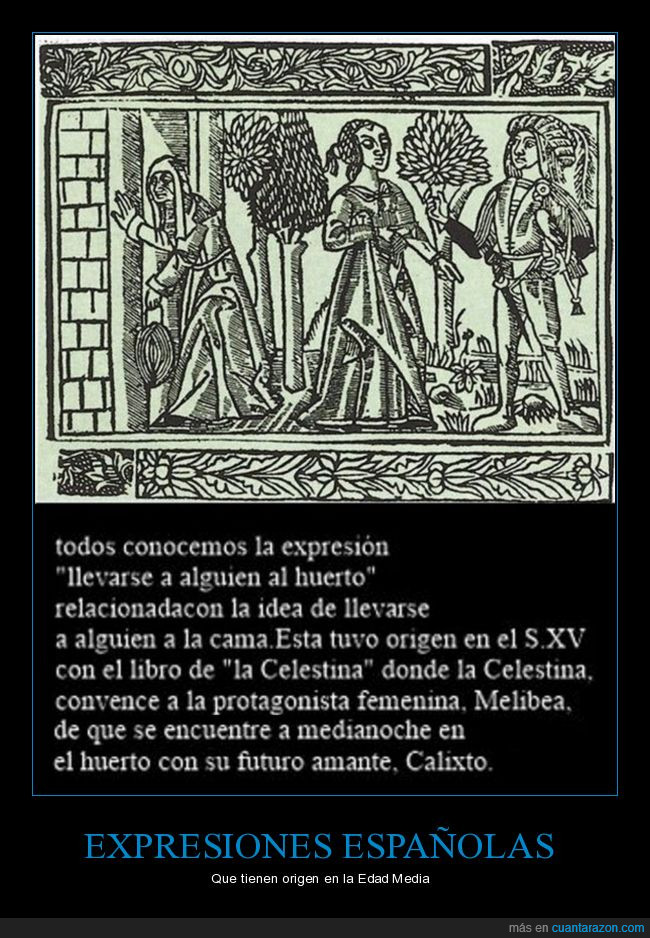 todos conocemos la expresión "llevarse a alguien al huerto" relacionadacon la idea de llevarse a alguien a la cama.Esta tuvo origen en el S.XV con el libro de "la Celestina" donde la Celestina, convence a la protagonista femenina, Melibea, de que se encuentre a medianoche en el huerto con su futuro amante, Calixto.

EXPRESIONES ESPAÑOLAS

Que tienen origen en la Edad Media

más en cuantarazon.com